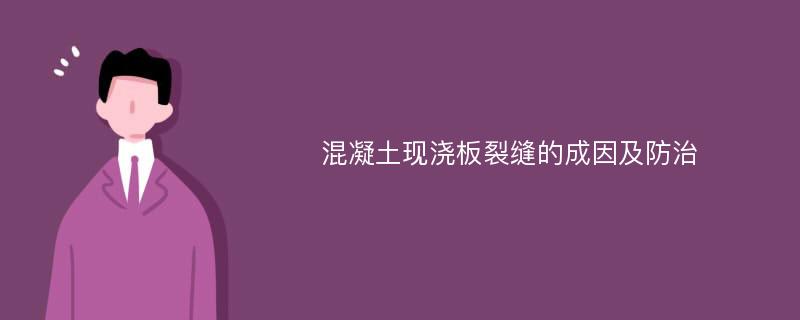 混凝土现浇板裂缝的成因及防治